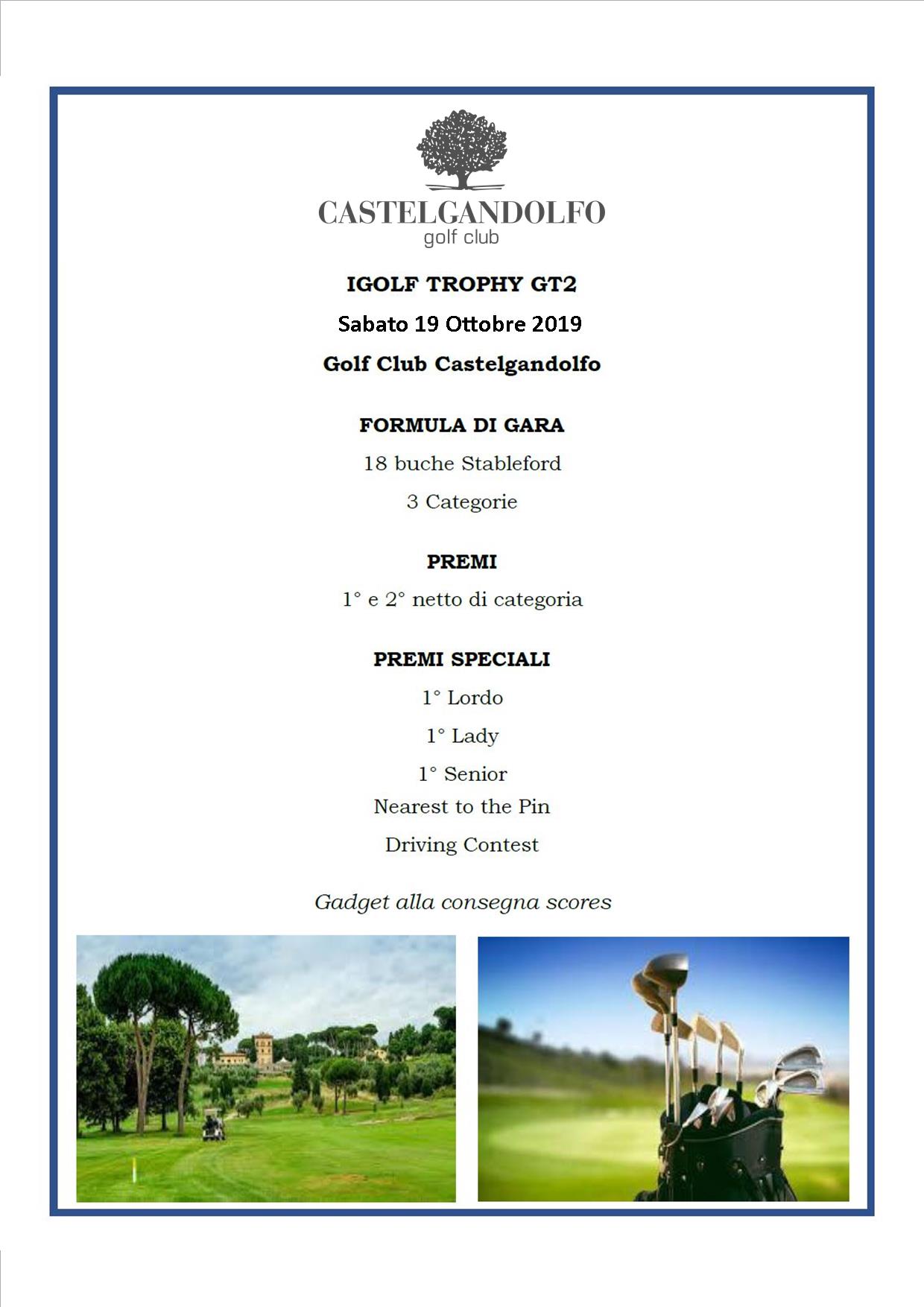 CASTELGANDOLFO
golf club

IGOLF TROPHY GT2

Sabato 19 Ottobre 2019

Golf Club Castelgandolfo

FORMULA DI GARA

18 buche Stableford

3 Categorie

PREMI

1° e 2° netto di categoria

PREMI SPECIALI

1° Lordo

1° Lady

1° Senior

Nearest to the Pin

Driving Contest

Gadget alla consegna scores